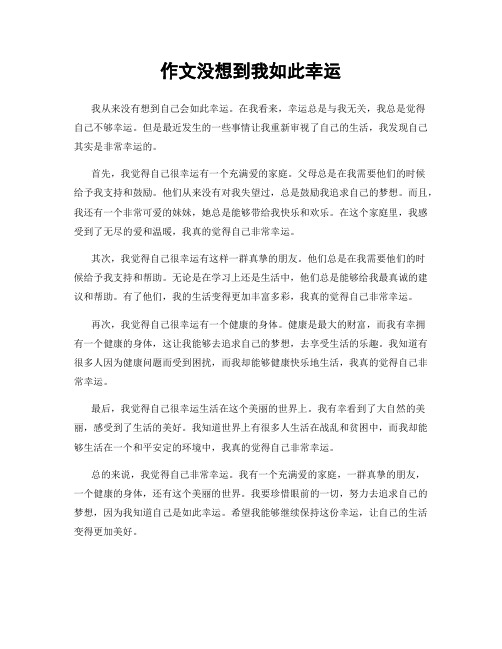 作文没想到我如此幸运

我从来没有想到自己会如此幸运。在我看来，幸运总是与我无关，我总是觉得自己不够幸运。但是最近发生的一些事情让我重新审视了自己的生活，我发现自己其实是非常幸运的。

首先，我觉得自己很幸运有一个充满爱的家庭。父母总是在我需要他们的时候给予我支持和鼓励。他们从来没有对我失望过，总是鼓励我追求自己的梦想。而且，我还有一个非常可爱的妹妹，她总是能够带给我快乐和欢乐。在这个家庭里，我感受到了无尽的爱和温暖，我真的觉得自己非常幸运。

其次，我觉得自己很幸运有这样一群真挚的朋友。他们总是在我需要他们的时候给予我支持和帮助。无论是在学习上还是生活中，他们总是能够给我最真诚的建议和帮助。有了他们，我的生活变得更加丰富多彩，我真的觉得自己非常幸运。

再次，我觉得自己很幸运有一个健康的身体。健康是最大的财富，而我有幸拥有一个健康的身体，这让我能够去追求自己的梦想，去享受生活的乐趣。我知道有很多人因为健康问题而受到困扰，而我却能够健康快乐地生活，我真的觉得自己非常幸运。

最后，我觉得自己很幸运生活在这个美丽的世界上。我有幸看到了大自然的美丽，感受到了生活的美好。我知道世界上有很多人生活在战乱和贫困中，而我却能够生活在一个和平安定的环境中，我真的觉得自己非常幸运。

总的来说，我觉得自己非常幸运。我有一个充满爱的家庭，一群真挚的朋友，一个健康的身体，还有这个美丽的世界。我要珍惜眼前的一切，努力去追求自己的梦想，因为我知道自己是如此幸运。希望我能够继续保持这份幸运，让自己的生活变得更加美好。